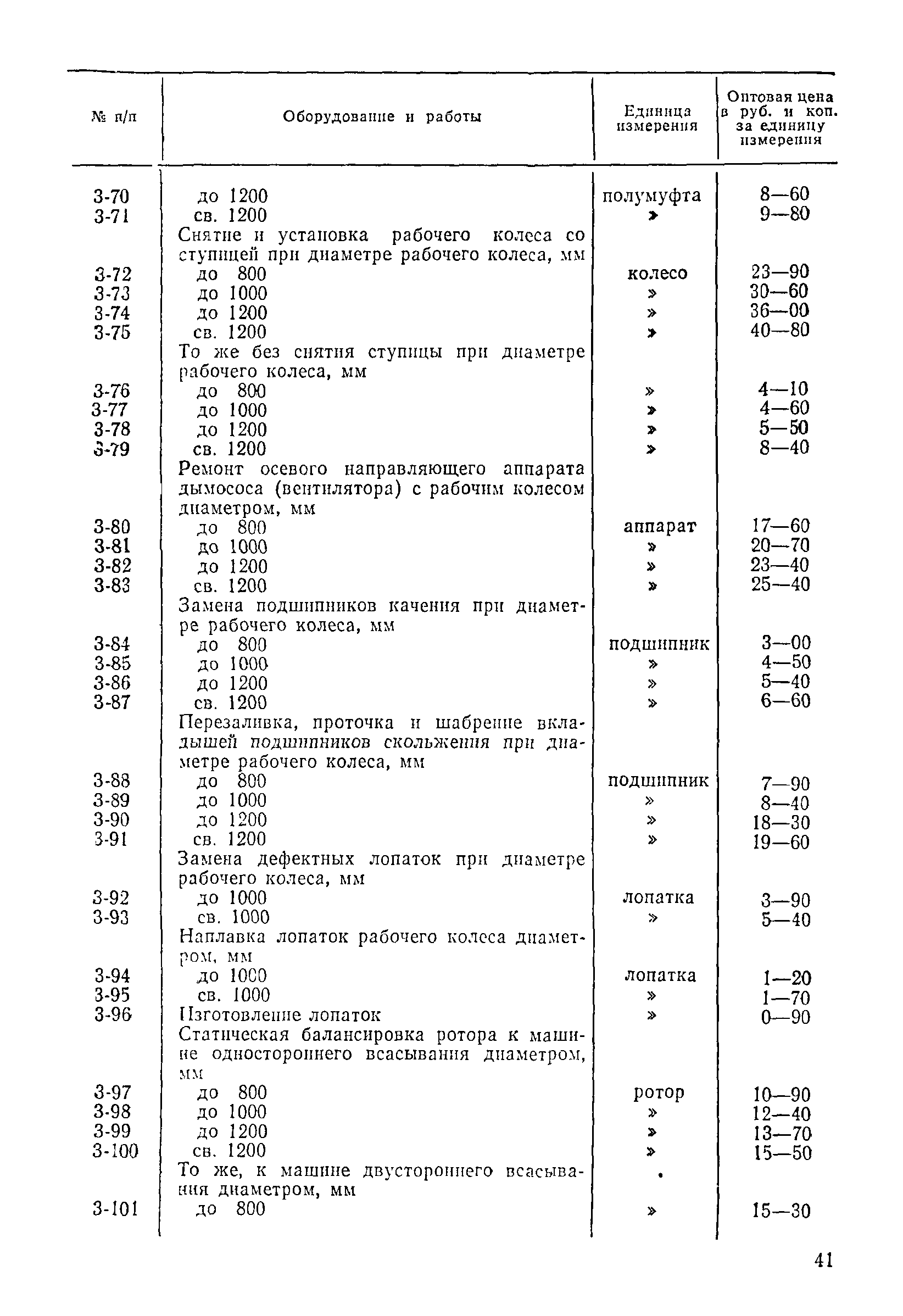 | № п/п | Оборудование и работы | Единица измерения | Оптовая цена в руб. и коп. за единицу измерения |
|---|---|---|---|
| 3-70 | до 1200 | полумуфта | 8—60 |
| 3-71 | св. 1200 | » | 9—80 |
| | Снятие и установка рабочего колеса со ступицей при диаметре рабочего колеса, мм | | |
| 3-72 | до 800 | колесо | 23—90 |
| 3-73 | до 1000 | » | 30—60 |
| 3-74 | до 1200 | » | 36—00 |
| 3-75 | св. 1200 | » | 40—80 |
| | То же без снятия ступицы при диаметре рабочего колеса, мм | | |
| 3-76 | до 800 | » | 4—10 |
| 3-77 | до 1000 | » | 4—60 |
| 3-78 | до 1200 | » | 5—50 |
| 3-79 | св. 1200 | » | 8—40 |
| | Ремонт осевого направляющего аппарата дымососа (вентилятора) с рабочим колесом диаметром, мм | | |
| 3-80 | до 800 | аппарат | 17—60 |
| 3-81 | до 1000 | » | 20—70 |
| 3-82 | до 1200 | » | 23—40 |
| 3-83 | св. 1200 | » | 25—40 |
| | Замена подшипников качения при диаметре рабочего колеса, мм | | |
| 3-84 | до 800 | подшипник | 3—00 |
| 3-85 | до 1000 | » | 4—50 |
| 3-86 | до 1200 | » | 5—40 |
| 3-87 | св. 1200 | » | 6—60 |
| | Перезаливка, проточка и шабрение вкладышей подшипников скольжения при диаметре рабочего колеса, мм | | |
| 3-88 | до 800 | подшипник | 7—90 |
| 3-89 | до 1000 | » | 8—40 |
| 3-90 | до 1200 | » | 18—30 |
| 3-91 | св. 1200 | » | 19—60 |
| | Замена дефектных лопаток при диаметре рабочего колеса, мм | | |
| 3-92 | до 1000 | лопатка | 3—90 |
| 3-93 | св. 1000 | » | 5—40 |
| | Наплавка лопаток рабочего колеса диаметром, мм | | |
| 3-94 | до 1000 | лопатка | 1—20 |
| 3-95 | св. 1000 | » | 1—70 |
| 3-96 | Изготовление лопаток | » | 0—90 |
| | Статическая балансировка ротора к машине одностороннего всасывания диаметром, мм | | |
| 3-97 | до 800 | ротор | 10—90 |
| 3-98 | до 1000 | » | 12—40 |
| 3-99 | до 1200 | » | 13—70 |
| 3-100 | св. 1200 | » | 15—50 |
| | То же, к машине двустороннего всасывания диаметром, мм | | |
| 3-101 | до 800 | » | 15—30 |

41